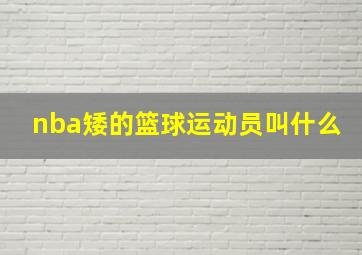 nba矮的篮球运动员叫什么